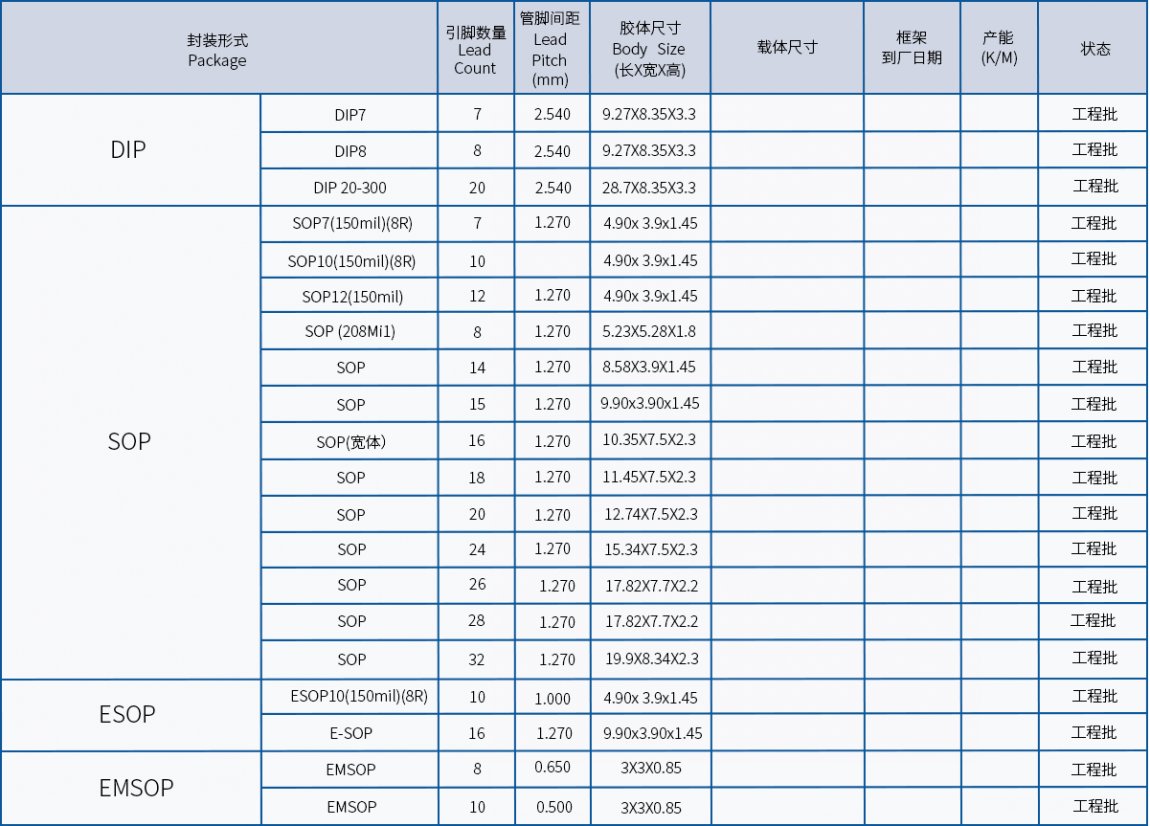 | 封装形式 Package | | 引脚数量 Lead Count | 管脚间距 Lead Pitch (mm) | 胶体尺寸 Body Size (长X宽X高) | 载体尺寸 | 框架 到厂日期 | 产能 (K/M) | 状态 |
|---|---|---|---|---|---|---|---|---|
| DIP | DIP7 | 7 | 2.540 | 9.27X8.35X3.3 | | | | 工程批 |
| | DIP8 | 8 | 2.540 | 9.27X8.35X3.3 | | | | 工程批 |
| | DIP 20-300 | 20 | 2.540 | 28.7X8.35X3.3 | | | | 工程批 |
| SOP | SOP7(150mil)(8R) | 7 | 1.270 | 4.90x 3.9x1.45 | | | | 工程批 |
| | SOP10(150mil)(8R) | 10 | | 4.90x 3.9x1.45 | | | | 工程批 |
| | SOP12(150mil) | 12 | 1.270 | 4.90x 3.9x1.45 | | | | 工程批 |
| | SOP (208Mi1) | 8 | 1.270 | 5.23X5.28X1.8 | | | | 工程批 |
| | SOP | 14 | 1.270 | 8.58X3.9X1.45 | | | | 工程批 |
| | SOP | 15 | 1.270 | 9.90x3.90x1.45 | | | | 工程批 |
| | SOP(宽体) | 16 | 1.270 | 10.35X7.5X2.3 | | | | 工程批 |
| | SOP | 18 | 1.270 | 11.45X7.5X2.3 | | | | 工程批 |
| | SOP | 20 | 1.270 | 12.74X7.5X2.3 | | | | 工程批 |
| | SOP | 24 | 1.270 | 15.34X7.5X2.3 | | | | 工程批 |
| | SOP | 26 | 1.270 | 17.82X7.7X2.2 | | | | 工程批 |
| | SOP | 28 | 1.270 | 17.82X7.7X2.2 | | | | 工程批 |
| | SOP | 32 | 1.270 | 19.9X8.34X2.3 | | | | 工程批 |
| ESOP | ESOP10(150mil)(8R) | 10 | 1.000 | 4.90x 3.9x1.45 | | | | 工程批 |
| | E-SOP | 16 | 1.270 | 9.90x3.90x1.45 | | | | 工程批 |
| EMSOP | EMSOP | 8 | 0.650 | 3X3X0.85 | | | | 工程批 |
| | EMSOP | 10 | 0.500 | 3X3X0.85 | | | | 工程批 |